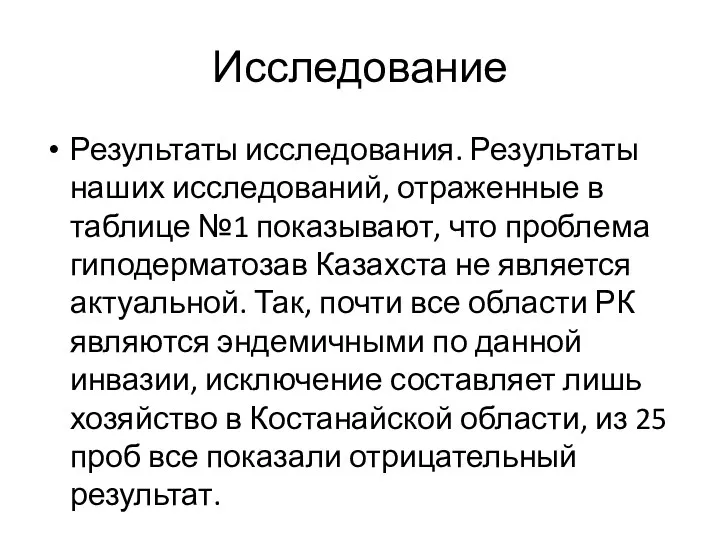 Исследование

• Результаты исследования. Результаты наших исследований, отраженные в таблице №1 показывают, что проблема гиподерматозав Казахста не является актуальной. Так, почти все области РК являются эндемичными по данной инвазии, исключение составляет лишь хозяйство в Костанайской области, из 25 проб все показали отрицательный результат.